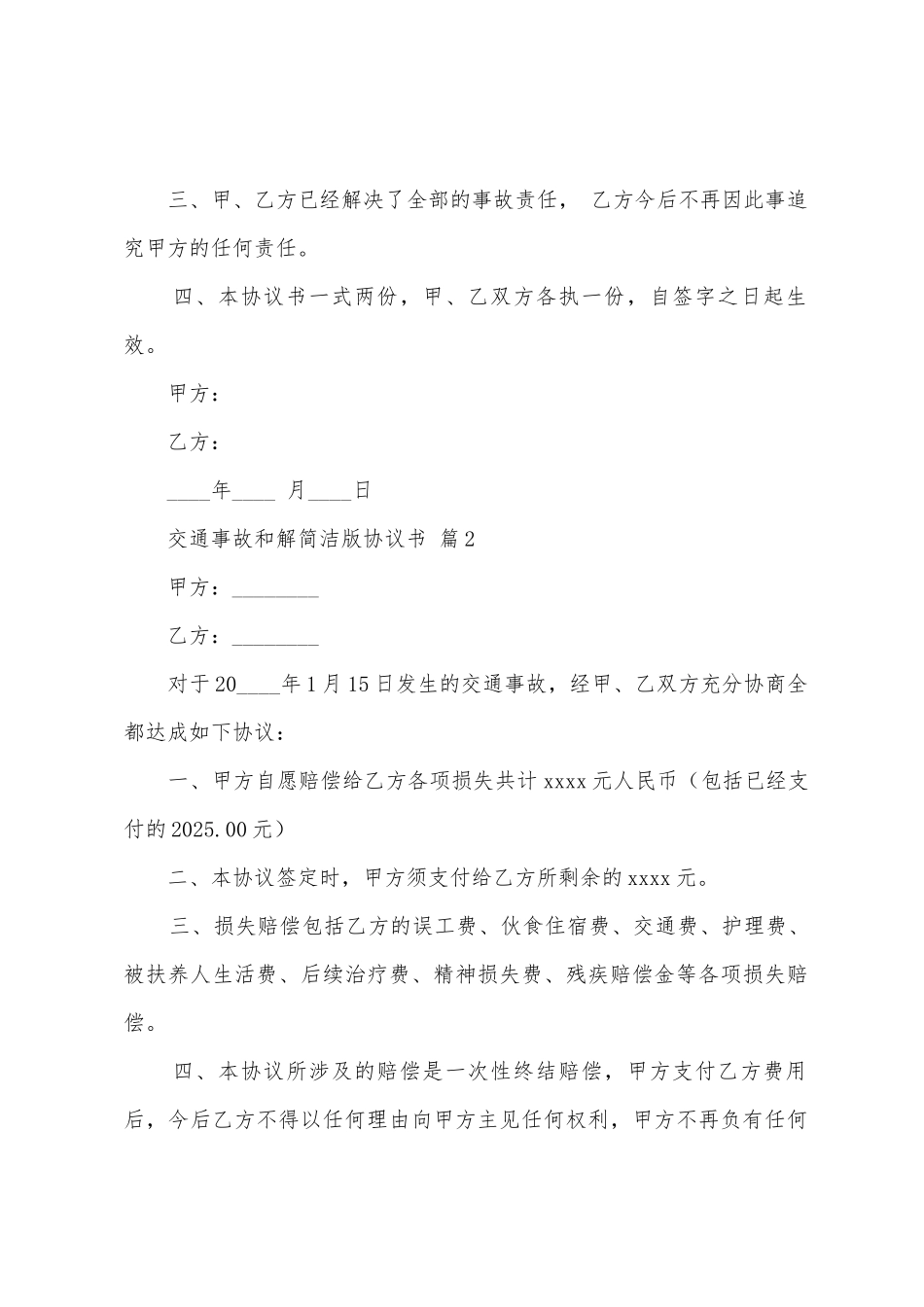 三、甲、乙方已经解决了全部的事故责任， 乙方今后不再因此事追究甲方的任何责任。

四、本协议书一式两份，甲、乙双方各执一份，自签字之日起生效。

甲方：

乙方：

____年____ 月____日

交通事故和解简洁版协议书 篇2

甲方：________

乙方：________

对于20____年1月15日发生的交通事故，经甲、乙双方充分协商全都达成如下协议：

一、甲方自愿赔偿给乙方各项损失共计xxxx元人民币（包括已经支付的2025.00元）

二、本协议签定时，甲方须支付给乙方所剩余的xxxx元。

三、损失赔偿包括乙方的误工费、伙食住宿费、交通费、护理费、被扶养人生活费、后续治疗费、精神损失费、残疾赔偿金等各项损失赔偿。

四、本协议所涉及的赔偿是一次性终结赔偿，甲方支付乙方费用后，今后乙方不得以任何理由向甲方主见任何权利，甲方不再负有任何